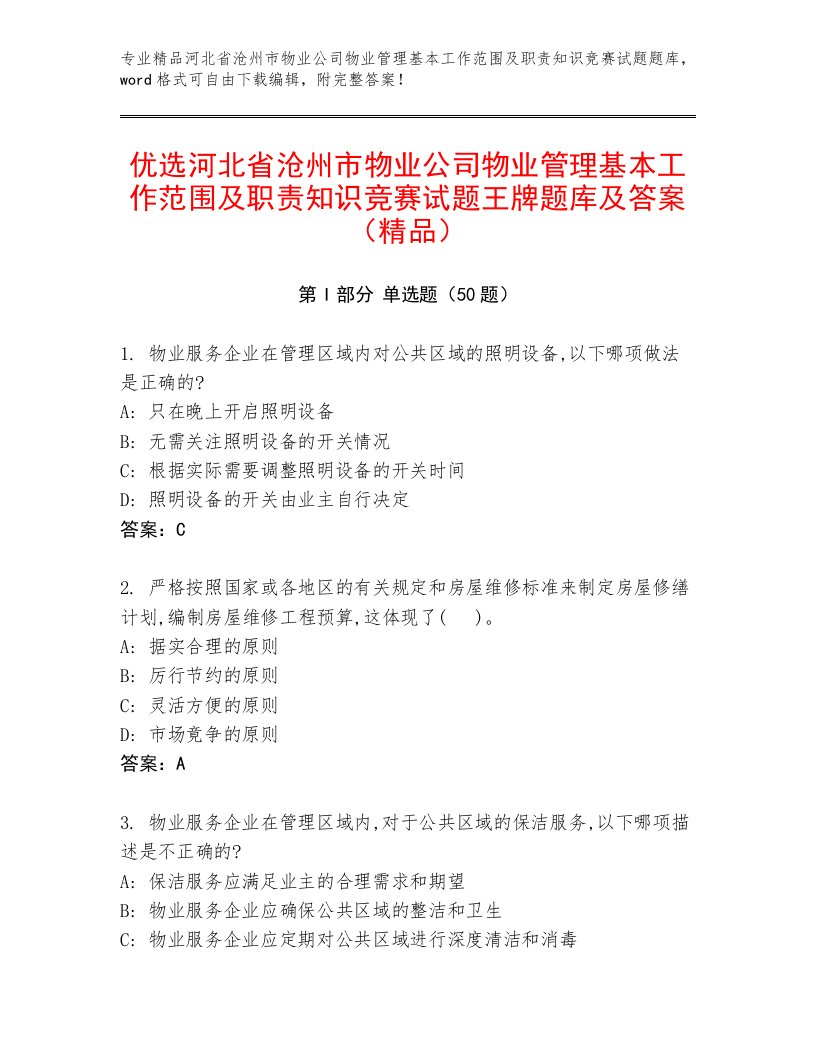 专业精品河北省沧州市物业公司物业管理基本工作范围及职责知识竞赛试题题库，word格式可自由下载编辑，附完整答案！

优选河北省沧州市物业公司物业管理基本工作范围及职责知识竞赛试题王牌题库及答案（精品）

第Ⅰ部分 单选题（50题）

1. 物业服务企业在管理区域内对公共区域的照明设备,以下哪项做法是正确的?
A: 只在晚上开启照明设备
B: 无需关注照明设备的开关情况
C: 根据实际需要调整照明设备的开关时间
D: 照明设备的开关由业主自行决定
答案：C

2. 严格按照国家或各地区的有关规定和房屋维修标准来制定房屋修缮计划,编制房屋维修工程预算,这体现了(　)。
A: 据实合理的原则
B: 厉行节约的原则
C: 灵活方便的原则
D: 市场竞争的原则
答案：A

3. 物业服务企业在管理区域内,对于公共区域的保洁服务,以下哪项描述是不正确的?
A: 保洁服务应满足业主的合理需求和期望
B: 物业服务企业应确保公共区域的整洁和卫生
C: 物业服务企业应定期对公共区域进行深度清洁和消毒